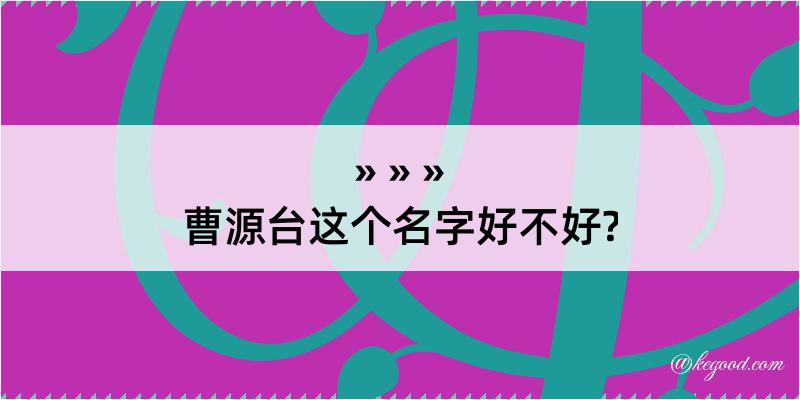 » » »
曹源台这个名字好不好?

@kegood.com